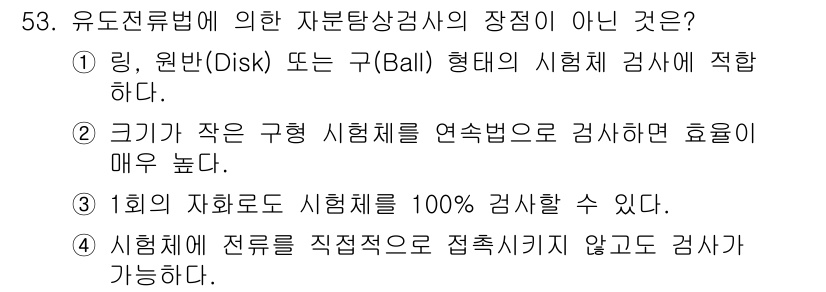 53. 유도전류법에 의한 자분탐상검사의 장점이 아닌 것은?

① 링, 원반(Disk) 또는 구(Ball) 형태의 시험체 검사에 적합하다.

② 크기가 작은 구형 시험체를 연속법으로 검사하면 효율이 매우 높다.

③ 1회의 자화로도 시험체를 100% 검사할 수 있다.

④ 시험체에 전류를 직접적으로 접촉시키지 않고도 검사가 가능하다.